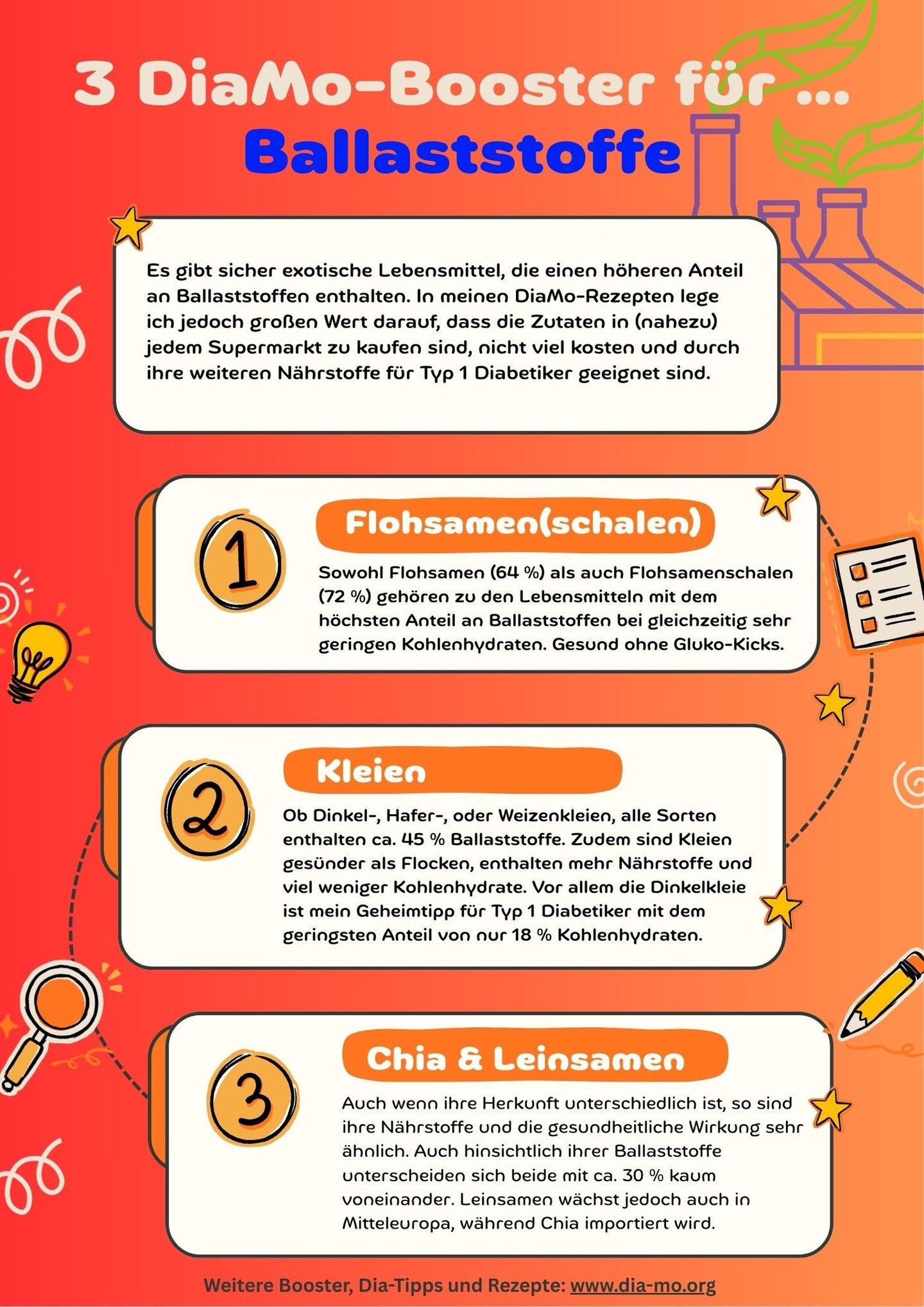 3 DiaMo-Booster für ...
Ballaststoffe

Es gibt sicher exotische Lebensmittel, die einen höheren Anteil an Ballaststoffen enthalten. In meinen DiaMo-Rezepten lege ich jedoch großen Wert darauf, dass die Zutaten in (nahezu) jedem Supermarkt zu kaufen sind, nicht viel kosten und durch ihre weiteren Nährstoffe für Typ 1 Diabetiker geeignet sind.

1

Flohsamen(schalen)

Sowohl Flohsamen (64 %) als auch Flohsamenschalen (72 %) gehören zu den Lebensmitteln mit dem höchsten Anteil an Ballaststoffen bei gleichzeitig sehr geringen Kohlenhydraten. Gesund ohne Gluko-Kicks.

2

Kleien

Ob Dinkel-, Hafer-, oder Weizenkleien, alle Sorten enthalten ca. 45 % Ballaststoffe. Zudem sind Kleien gesünder als Flocken, enthalten mehr Nährstoffe und viel weniger Kohlenhydrate. Vor allem die Dinkelkleie ist mein Geheimtipp für Typ 1 Diabetiker mit dem geringsten Anteil von nur 18 % Kohlenhydraten.

3

Chia & Leinsamen

Auch wenn ihre Herkunft unterschiedlich ist, so sind ihre Nährstoffe und die gesundheitliche Wirkung sehr ähnlich. Auch hinsichtlich ihrer Ballaststoffe unterscheiden sich beide mit ca. 30 % kaum voneinander. Leinsamen wächst jedoch auch in Mitteleuropa, während Chia importiert wird.

Weitere Booster, Dia-Tipps und Rezepte: www.dia-mo.org